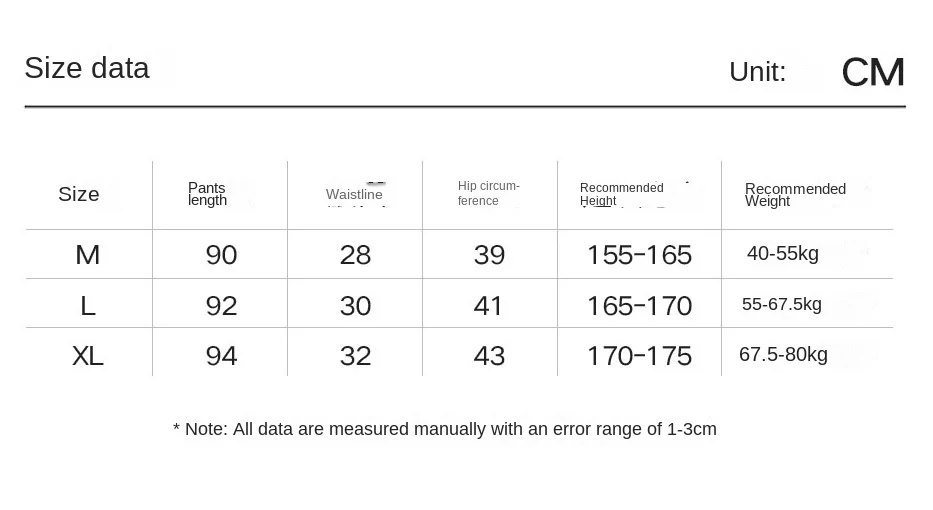 Size data

Unit: CM

| Size | Pants length | Waistline | Hip circumference | Recommended Height | Recommended Weight |
|---|---|---|---|---|---|
| M | 90 | 28 | 39 | 155-165 | 40-55kg |
| L | 92 | 30 | 41 | 165-170 | 55-67.5kg |
| XL | 94 | 32 | 43 | 170-175 | 67.5-80kg |

* Note: All data are measured manually with an error range of 1-3cm